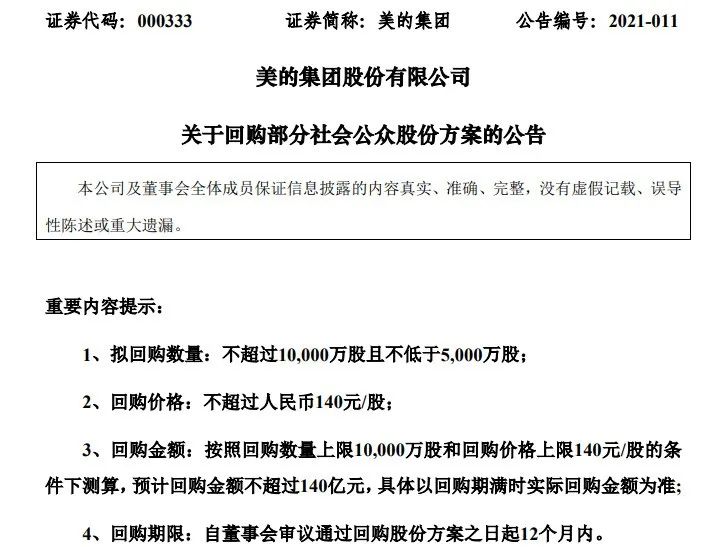 证券代码：000333　　证券简称：美的集团　　公告编号：2021-011

美的集团股份有限公司

关于回购部分社会公众股份方案的公告

本公司及董事会全体成员保证信息披露的内容真实、准确、完整，没有虚假记载、误导性陈述或重大遗漏。

重要内容提示：

1、拟回购数量：不超过10,000万股且不低于5,000万股；

2、回购价格：不超过人民币140元/股；

3、回购金额：按照回购数量上限10,000万股和回购价格上限140元/股的条件下测算，预计回购金额不超过140亿元，具体以回购期满时实际回购金额为准；

4、回购期限：自董事会审议通过回购股份方案之日起12个月内。